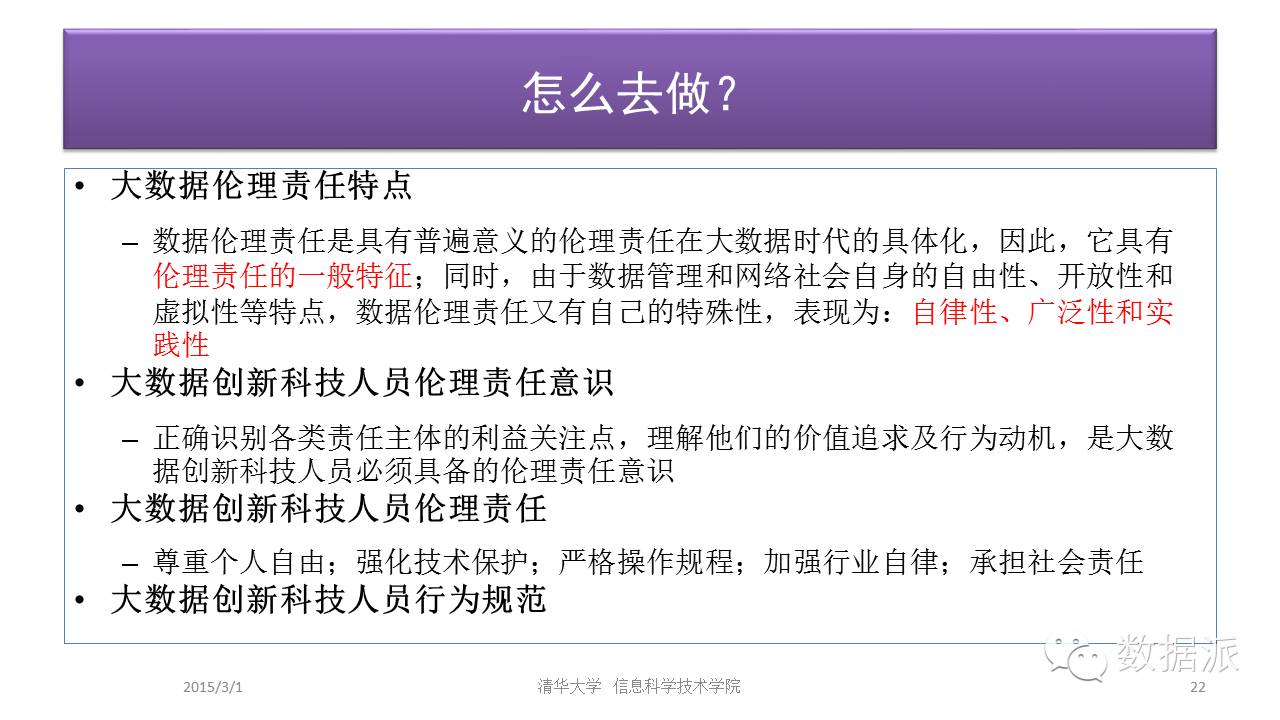 怎么去做？

• 大数据伦理责任特点

- 数据伦理责任是具有普遍意义的伦理责任在大数据时代的具体化，因此，它具有伦理责任的一般特征；同时，由于数据管理和网络社会自身的自由性、开放性和虚拟性等特点，数据伦理责任又有自己的特殊性，表现为：自律性、广泛性和实践性

• 大数据创新科技人员伦理责任意识

- 正确识别各类责任主体的利益关注点，理解他们的价值追求及行为动机，是大数据创新科技人员必须具备的伦理责任意识

• 大数据创新科技人员伦理责任

- 尊重个人自由；强化技术保护；严格操作规程；加强行业自律；承担社会责任

• 大数据创新科技人员行为规范

2015/3/1

清华大学 信息科学技术学院

22

数据派